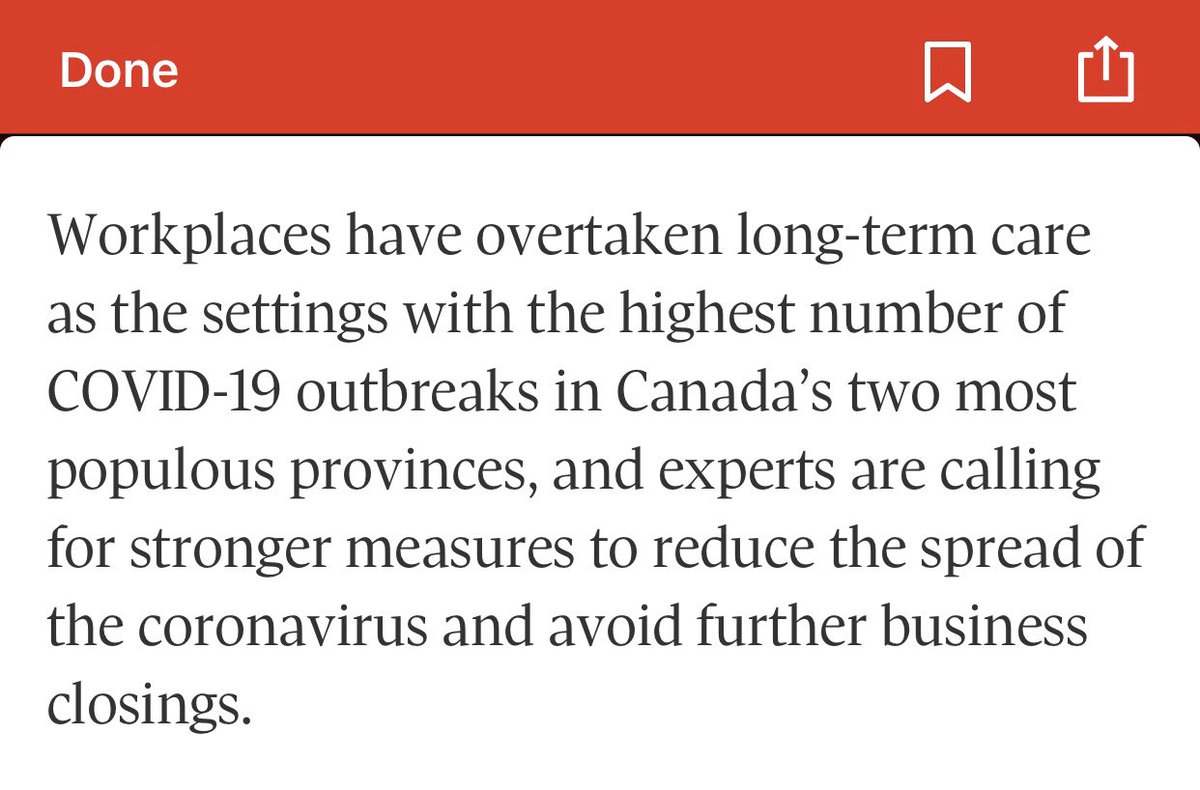 Done

Workplaces have overtaken long-term care as the settings with the highest number of COVID-19 outbreaks in Canada’s two most populous provinces, and experts are calling for stronger measures to reduce the spread of the coronavirus and avoid further business closings.